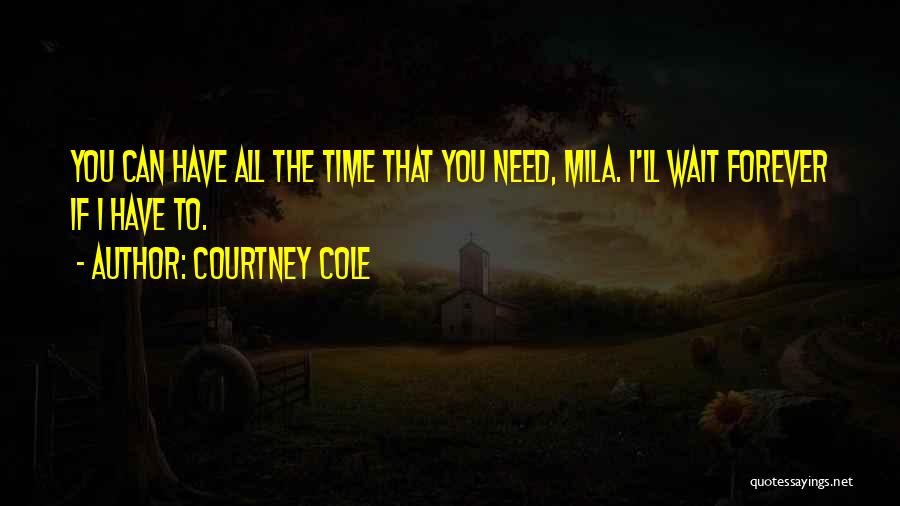 YOU CAN HAVE ALL THE TIME THAT YOU NEED, MILA. I'LL WAIT FOREVER IF I HAVE TO.

- AUTHOR: COURTNEY COLE

quotessayings.net